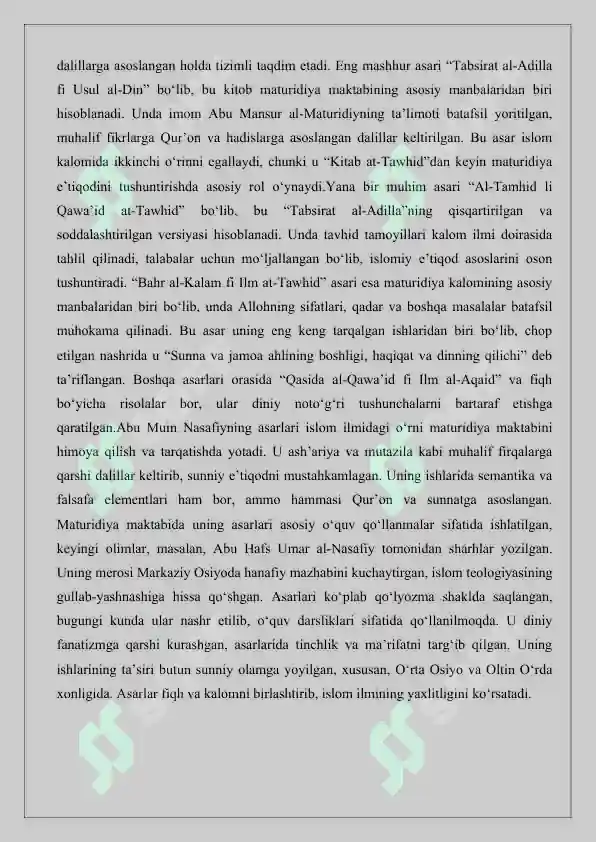 dalillarga asoslangan holda tizimli taqdim etadi. Eng mashhur asari “Tabsirat al-Adilla fi Usul al-Din” bo‘lib, bu kitob maturidiya maktabining asosiy manbalaridan biri hisoblanadi. Unda imom Abu Mansur al-Maturidiyning ta’limoti batafsil yoritilgan, muhalif fikrlarga Qur’on va hadislarga asoslangan dalillar keltirilgan. Bu asar islom kalomida ikkinchi o‘rinni egallaydi, chunki u “Kitab at-Tawhid”dan keyin maturidiya e’tiqodini tushuntirishda asosiy rol o‘ynaydi.Yana bir muhim asari “Al-Tamhid li Qawa’id at-Tawhid” bo‘lib, bu “Tabsirat al-Adilla”ning qisqartirilgan va soddalashtirilgan versiyasi hisoblanadi. Unda tavhid tamoyillari kalom ilmi doirasida tahlil qilinadi, talabalar uchun mo‘ljallangan bo‘lib, islomiy e’tiqod asoslarini oson tushuntiradi. “Bahr al-Kalam fi Ilm at-Tawhid” asari esa maturidiya kalomining asosiy manbalaridan biri bo‘lib, unda Allohning sifatlari, qadar va boshqa masalalar batafsil muhokama qilinadi. Bu asar uning eng keng tarqalgan ishlaridan biri bo‘lib, chop etilgan nashrida u “Sunna va jamoa ahlining boshligi, haqiqat va dinning qilichi” deb ta’riflangan. Boshqa asarlari orasida “Qasida al-Qawa’id fi Ilm al-Aqaid” va fiqh bo‘yicha risolalar bor, ular diniy noto‘g‘ri tushunchalarni bartaraf etishga qaratilgan.Abu Muin Nasafiyning asarlari islom ilmidagi o‘rni maturidiya maktabini himoya qilish va tarqatishda yotadi. U ash’ariya va mutazila kabi muhalif firqalarga qarshi dalillar keltirib, sunniy e’tiqodni mustahkamlagan. Uning ishlarida semantika va falsafa elementlari ham bor, ammo hammasi Qur’on va sunnatga asoslangan. Maturidiya maktabida uning asarlari asosiy o‘quv qo‘llanmalar sifatida ishlatilgan, keyingi olimlar, masalan, Abu Hafs Umar al-Nasafiy tomonidan sharhlar yozilgan. Uning merosi Markaziy Osiyoda hanafiy mazhabini kuchaytirgan, islom teologiyasining gullab-yashnashiga hissa qo‘shgan. Asarlari ko‘plab qo‘lyozma shaklda saqlangan, bugungi kunda ular nashr etilib, o‘quv darsliklari sifatida qo‘llanilmoqda. U diniy fanatizmga qarshi kurashgan, asarlarida tinchlik va ma’rifatni targ‘ib qilgan. Uning ishlarining ta’siri butun sunniy olamga yoyilgan, xususan, O‘rta Osiyo va Oltin O‘rda xonligida. Asarlar fiqh va kalomni birlashtirib, islom ilmining yaxlitligini ko‘rsatadi.